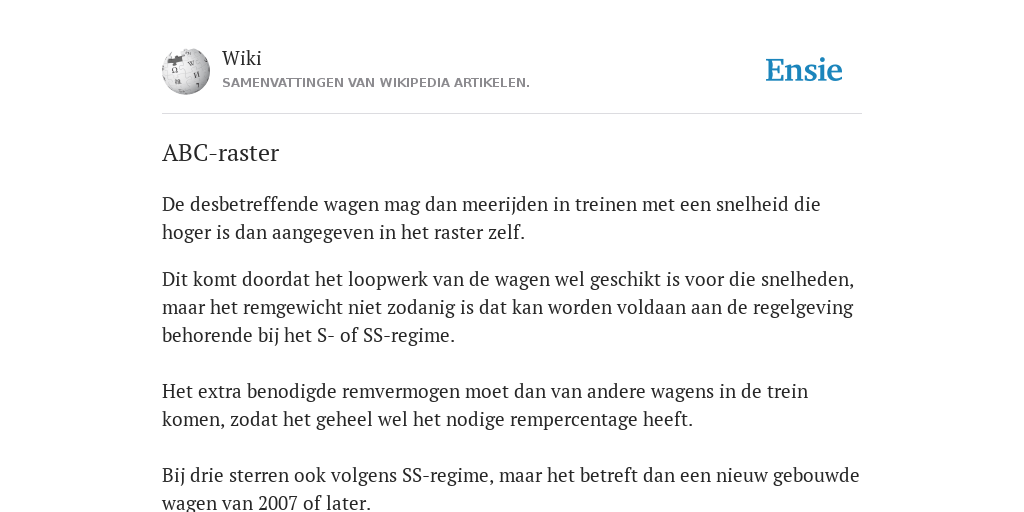 Wiki
SAMENVATTINGEN VAN WIKIPEDIA ARTIKELEN.

Ensie

ABC-raster

De desbetreffende wagen mag dan meerijden in treinen met een snelheid die hoger is dan aangegeven in het raster zelf.

Dit komt doordat het loopwerk van de wagen wel geschikt is voor die snelheden, maar het remgewicht niet zodanig is dat kan worden voldaan aan de regelgeving behorende bij het S- of SS-regime.

Het extra benodigde remvermogen moet dan van andere wagens in de trein komen, zodat het geheel wel het nodige rempercentage heeft.

Bij drie sterren ook volgens SS-regime, maar het betreft dan een nieuw gebouwde wagen van 2007 of later.